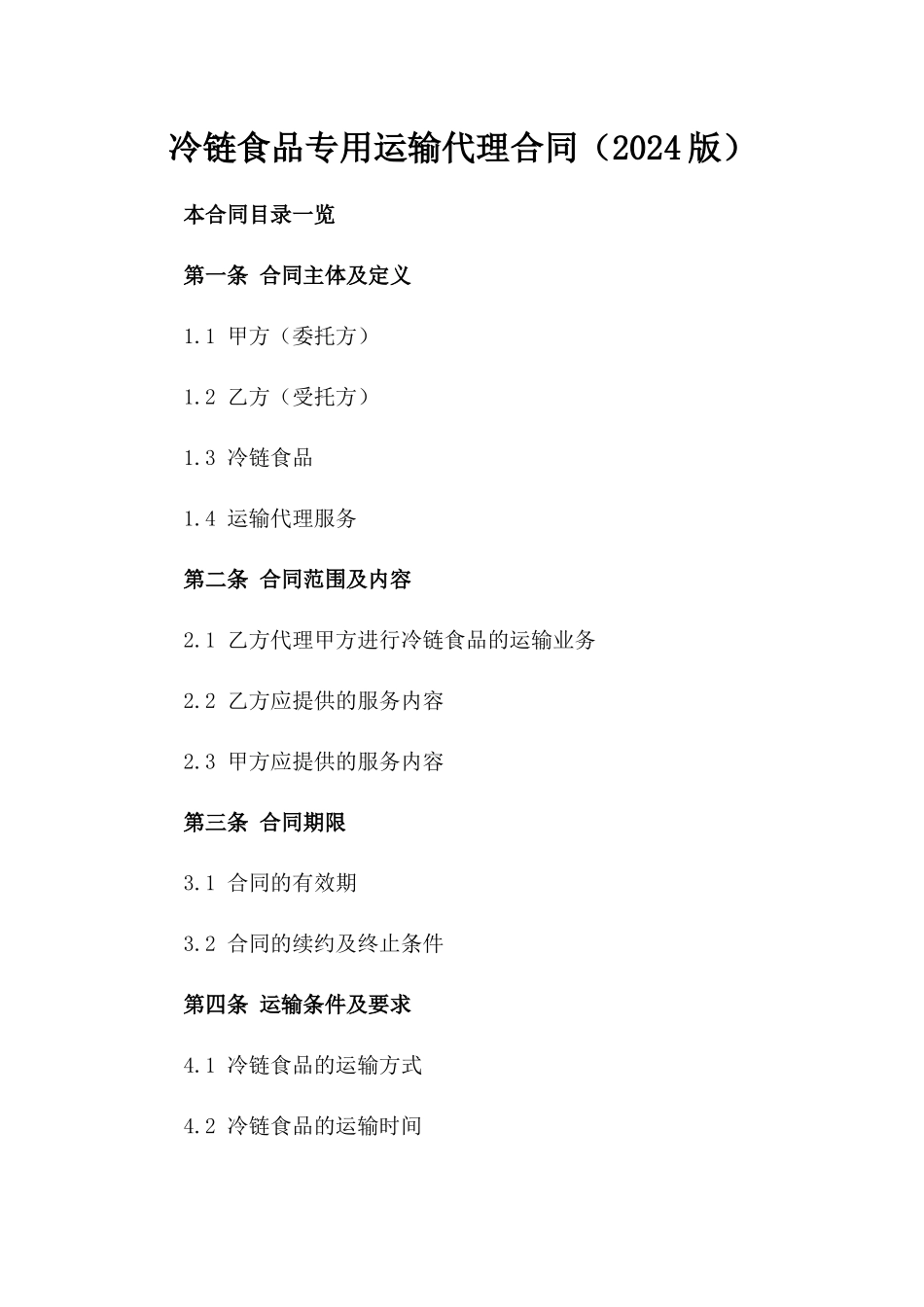 冷链食品专用运输代理合同（2024版）

本合同目录一览

第一条 合同主体及定义

1.1 甲方（委托方）

1.2 乙方（受托方）

1.3 冷链食品

1.4 运输代理服务

第二条 合同范围及内容

2.1 乙方代理甲方进行冷链食品的运输业务

2.2 乙方应提供的服务内容

2.3 甲方应提供的服务内容

第三条 合同期限

3.1 合同的有效期

3.2 合同的续约及终止条件

第四条 运输条件及要求

4.1 冷链食品的运输方式

4.2 冷链食品的运输时间